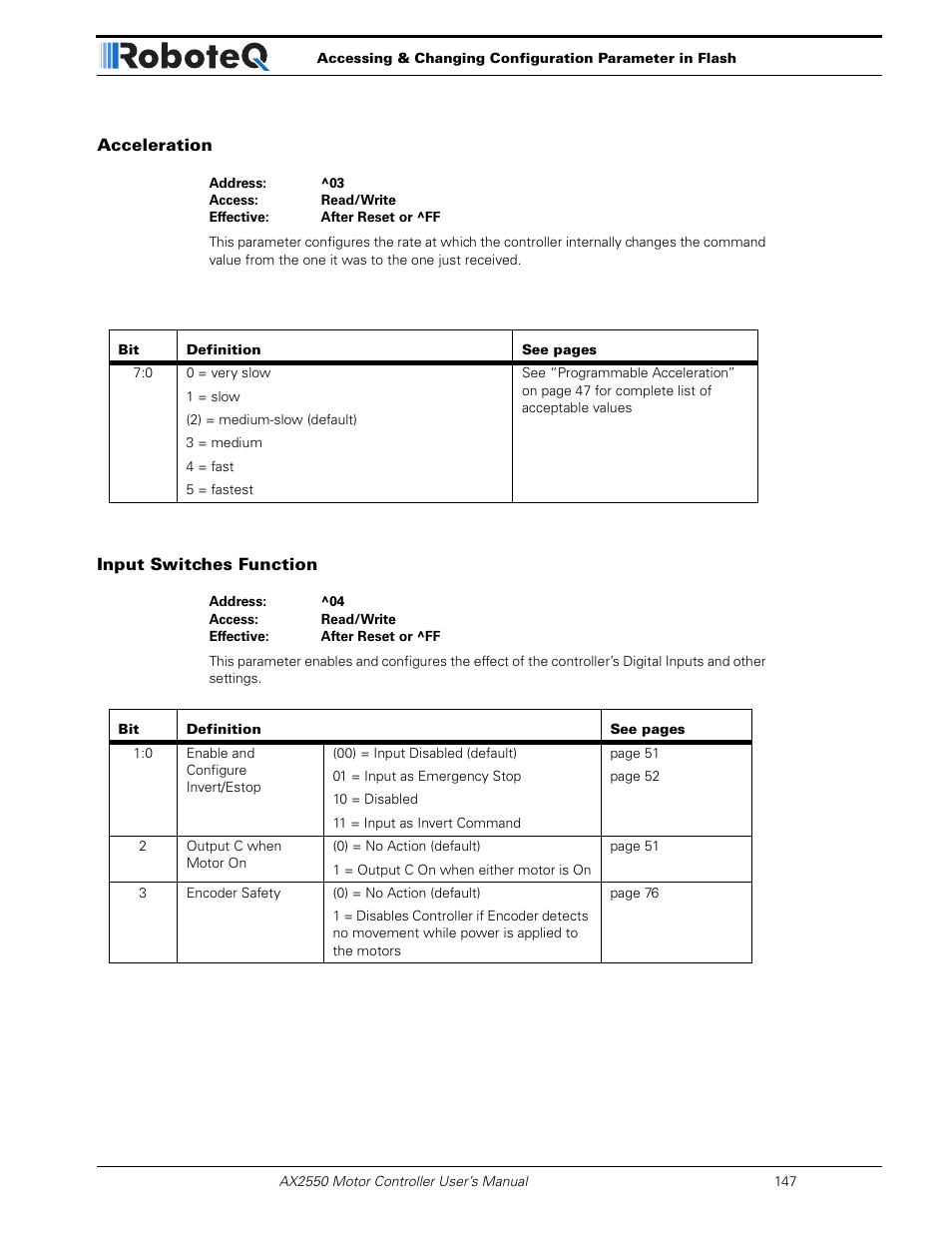 RoboteQ Accessing & Changing Configuration Parameter in Flash

Acceleration

Address: ^03
Access: Read/Write
Effective: After Reset or ^FF

This parameter configures the rate at which the controller internally changes the command value from the one it was to the one just received.

| Bit | Definition | See pages |
|---|---|---|
| 7:0 | 0 = very slow<br>1 = slow<br>(2) = medium-slow (default)<br>3 = medium<br>4 = fast<br>5 = fastest | See “Programmable Acceleration” on page 47 for complete list of acceptable values |

Input Switches Function

Address: ^04
Access: Read/Write
Effective: After Reset or ^FF

This parameter enables and configures the effect of the controller’s Digital Inputs and other settings.

| Bit | Definition | | See pages |
|---|---|---|---|
| 1:0 | Enable and Configure Invert/Estop | (00) = Input Disabled (default)<br>01 = Input as Emergency Stop<br>10 = Disabled<br>11 = Input as Invert Command | page 51<br>page 52 |
| 2 | Output C when Motor On | (0) = No Action (default)<br>1 = Output C On when either motor is On | page 51 |
| 3 | Encoder Safety | (0) = No Action (default)<br>1 = Disables Controller if Encoder detects no movement while power is applied to the motors | page 76 |

AX2550 Motor Controller User’s Manual 147